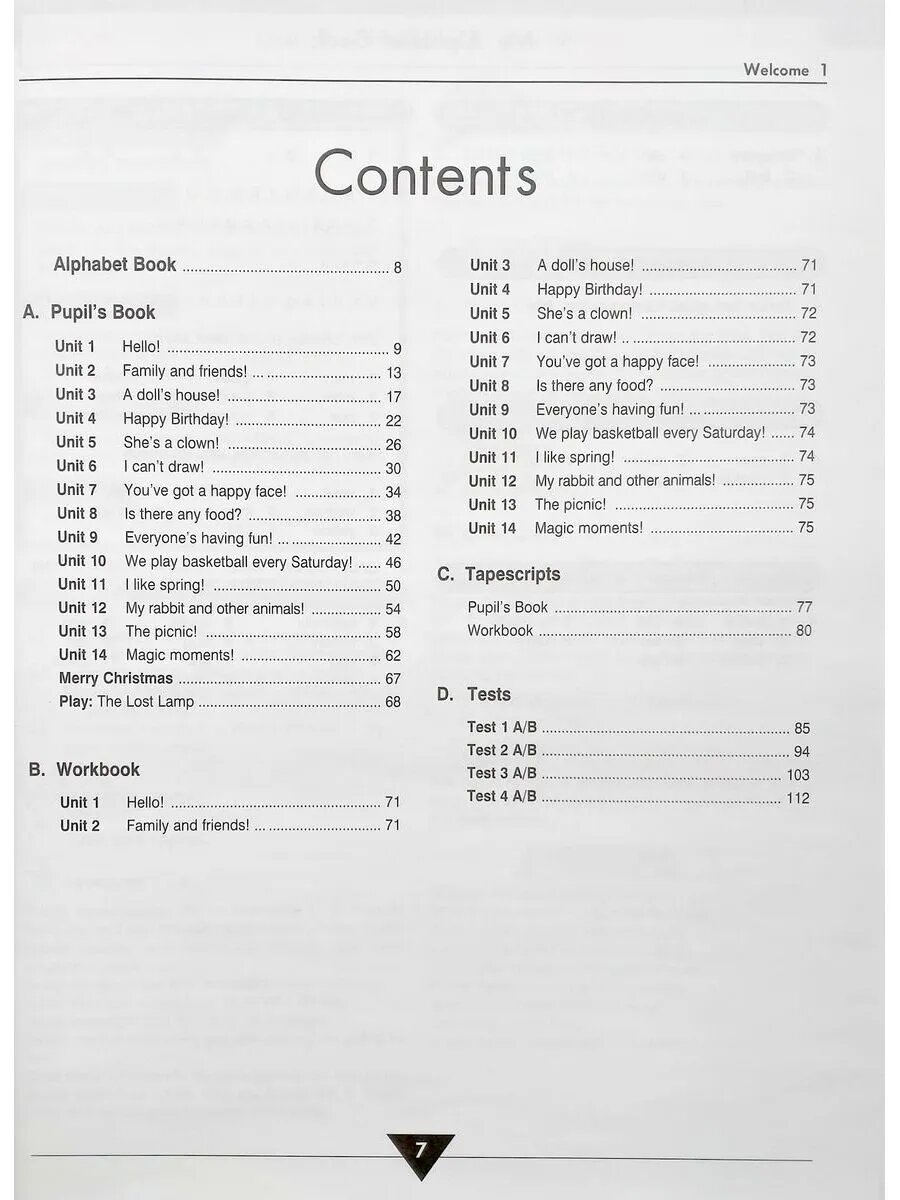 Welcome 1

Contents

Alphabet Book 8

A. Pupil's Book

Unit 1 Hello! 9
Unit 2 Family and friends! 13
Unit 3 A doll's house! 17
Unit 4 Happy Birthday! 22
Unit 5 She's a clown! 26
Unit 6 I can't draw! 30
Unit 7 You've got a happy face! 34
Unit 8 Is there any food? 38
Unit 9 Everyone's having fun! 42
Unit 10 We play basketball every Saturday! 46
Unit 11 I like spring! 50
Unit 12 My rabbit and other animals! 54
Unit 13 The picnic! 58
Unit 14 Magic moments! 62
Merry Christmas 67
Play: The Lost Lamp 68

B. Workbook

Unit 1 Hello! 71
Unit 2 Family and friends! 71
Unit 3 A doll's house! 71
Unit 4 Happy Birthday! 71
Unit 5 She's a clown! 72
Unit 6 I can't draw! 72
Unit 7 You've got a happy face! 73
Unit 8 Is there any food? 73
Unit 9 Everyone's having fun! 73
Unit 10 We play basketball every Saturday! 74
Unit 11 I like spring! 74
Unit 12 My rabbit and other animals! 75
Unit 13 The picnic! 75
Unit 14 Magic moments! 75

C. Tapescripts

Pupil's Book 77
Workbook 80

D. Tests

Test 1 A/B 85
Test 2 A/B 94
Test 3 A/B 103
Test 4 A/B 112

7